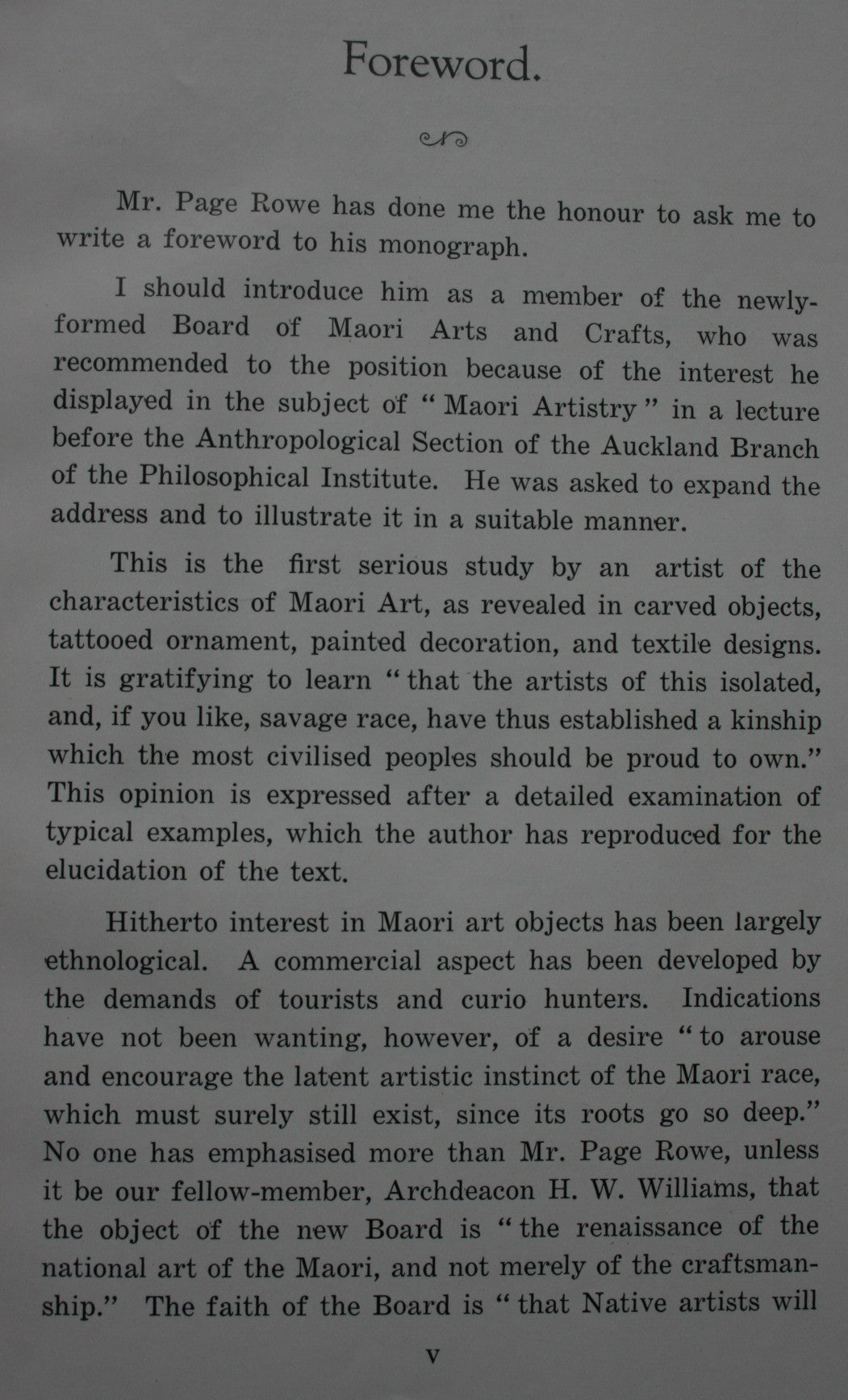 Foreword.

Mr. Page Rowe has done me the honour to ask me to write a foreword to his monograph.

I should introduce him as a member of the newly-formed Board of Maori Arts and Crafts, who was recommended to the position because of the interest he displayed in the subject of "Maori Artistry" in a lecture before the Anthropological Section of the Auckland Branch of the Philosophical Institute. He was asked to expand the address and to illustrate it in a suitable manner.

This is the first serious study by an artist of the characteristics of Maori Art, as revealed in carved objects, tattooed ornament, painted decoration, and textile designs. It is gratifying to learn "that the artists of this isolated, and, if you like, savage race, have thus established a kinship which the most civilised peoples should be proud to own." This opinion is expressed after a detailed examination of typical examples, which the author has reproduced for the elucidation of the text.

Hitherto interest in Maori art objects has been largely ethnological. A commercial aspect has been developed by the demands of tourists and curio hunters. Indications have not been wanting, however, of a desire "to arouse and encourage the latent artistic instinct of the Maori race, which must surely still exist, since its roots go so deep." No one has emphasised more than Mr. Page Rowe, unless it be our fellow-member, Archdeacon H. W. Williams, that the object of the new Board is "the renaissance of the national art of the Maori, and not merely of the craftsmanship." The faith of the Board is "that Native artists will

v